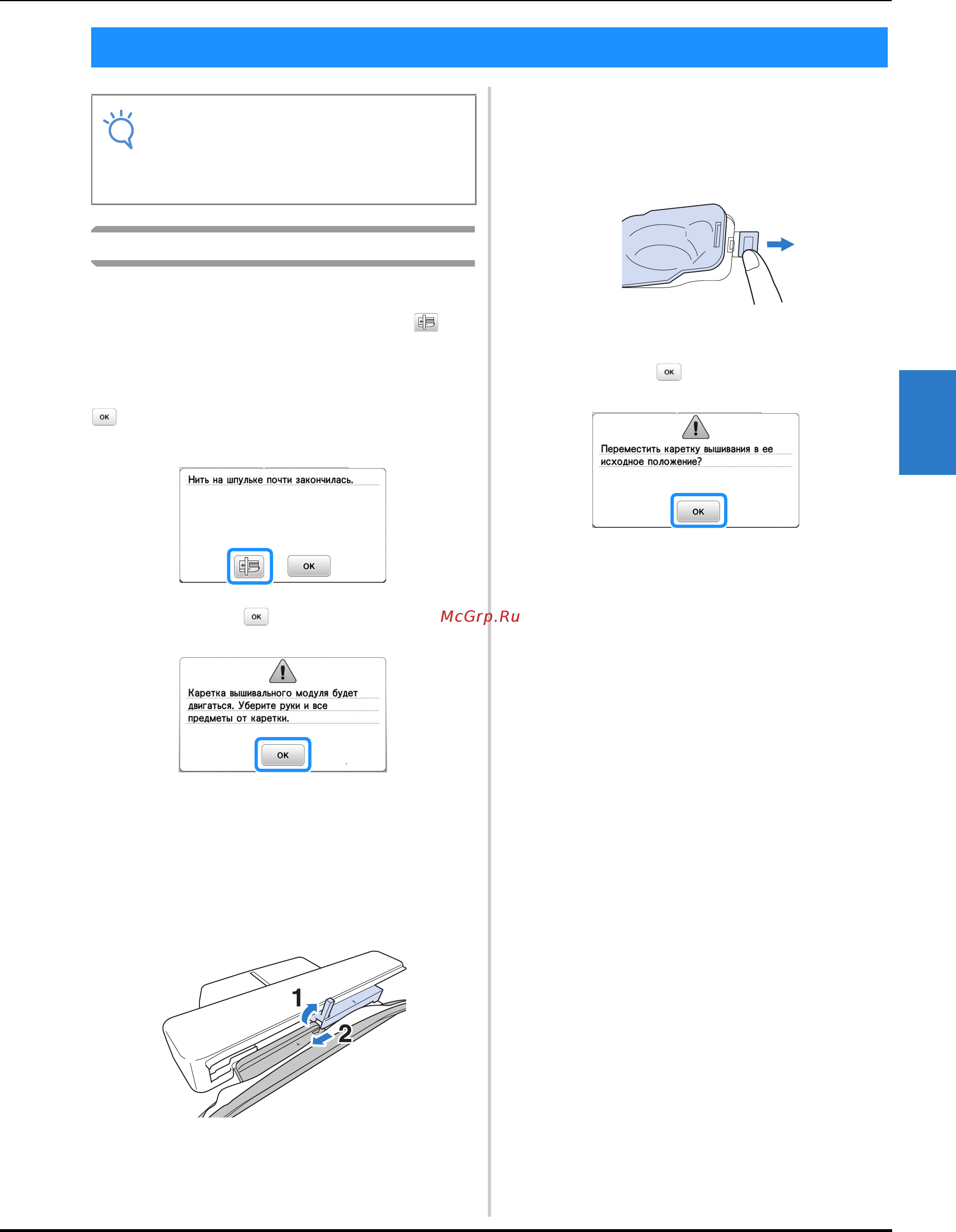 OK

Нить на шпульке почти закончилась.

OK

OK

Каретка вышивального модуля будет двигаться. Уберите руки и все предметы от каретки.

OK

1

2

OK

Переместить каретку вышивания в ее исходное положение?

OK

McGrp.Ru